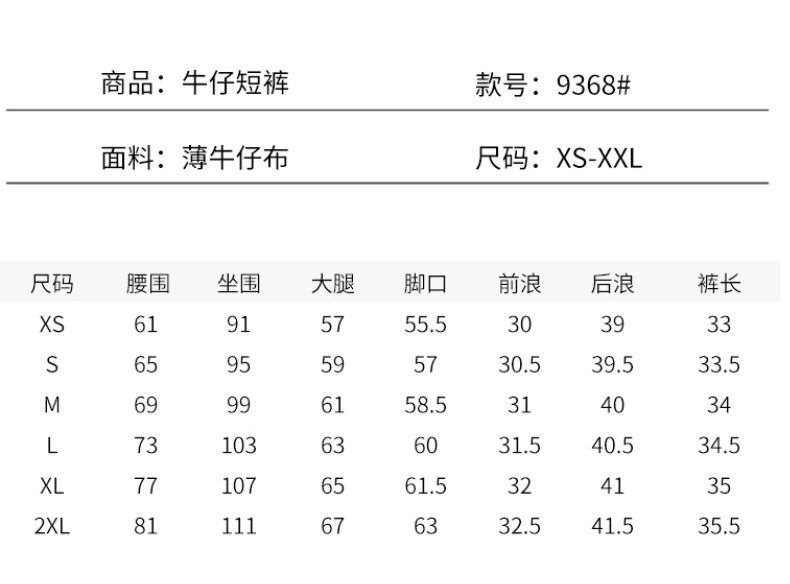 商品：牛仔短裤 款号：9368#

面料：薄牛仔布 尺码：XS-XXL

| 尺码 | 腰围 | 坐围 | 大腿 | 脚口 | 前浪 | 后浪 | 裤长 |
|---|---|---|---|---|---|---|---|
| XS | 61 | 91 | 57 | 55.5 | 30 | 39 | 33 |
| S | 65 | 95 | 59 | 57 | 30.5 | 39.5 | 33.5 |
| M | 69 | 99 | 61 | 58.5 | 31 | 40 | 34 |
| L | 73 | 103 | 63 | 60 | 31.5 | 40.5 | 34.5 |
| XL | 77 | 107 | 65 | 61.5 | 32 | 41 | 35 |
| 2XL | 81 | 111 | 67 | 63 | 32.5 | 41.5 | 35.5 |